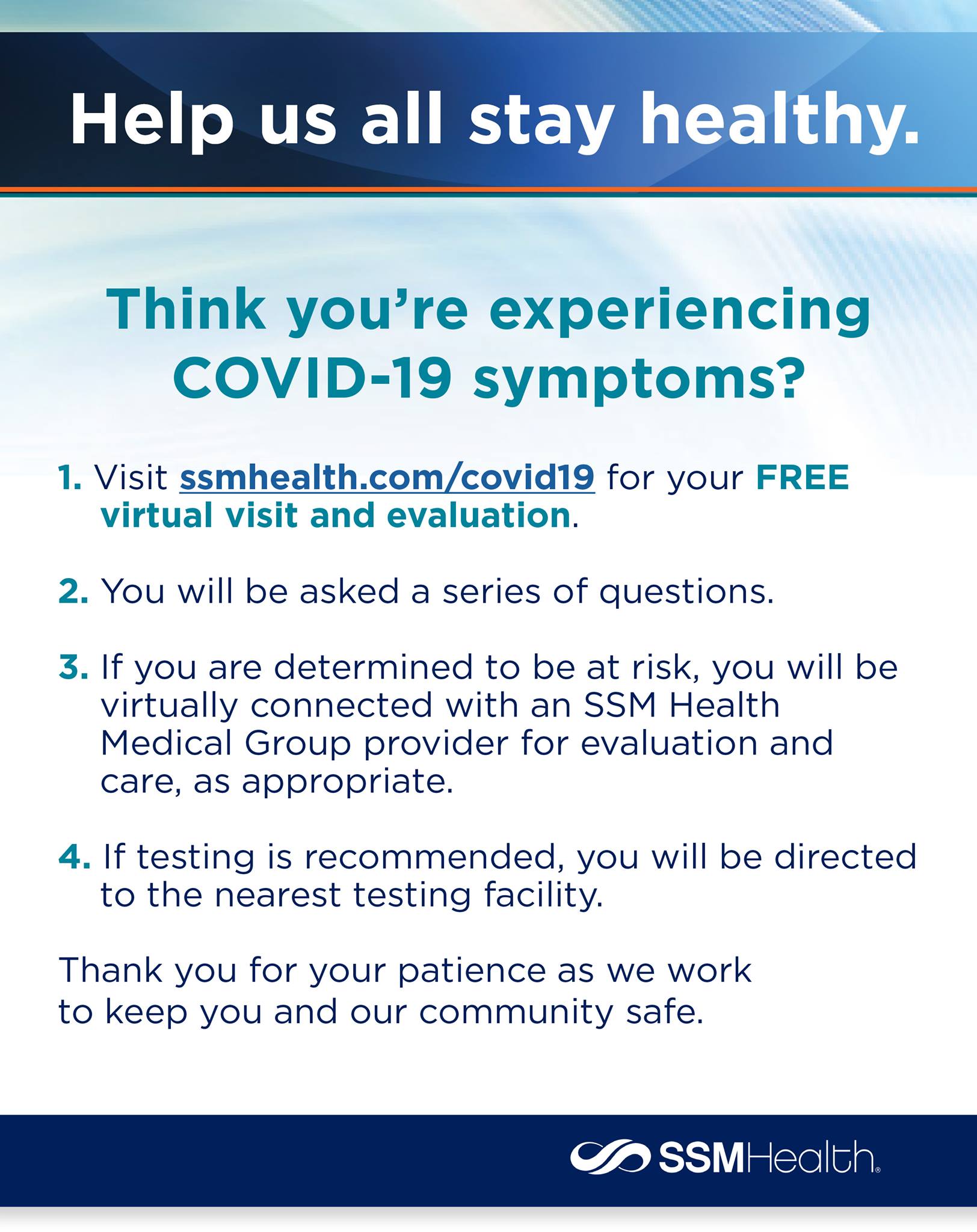 Help us all stay healthy.

Think you're experiencing COVID-19 symptoms?

1. Visit ssmhealth.com/covid19 for your FREE virtual visit and evaluation.

2. You will be asked a series of questions.

3. If you are determined to be at risk, you will be virtually connected with an SSM Health Medical Group provider for evaluation and care, as appropriate.

4. If testing is recommended, you will be directed to the nearest testing facility.

Thank you for your patience as we work to keep you and our community safe.

SSMHealth®